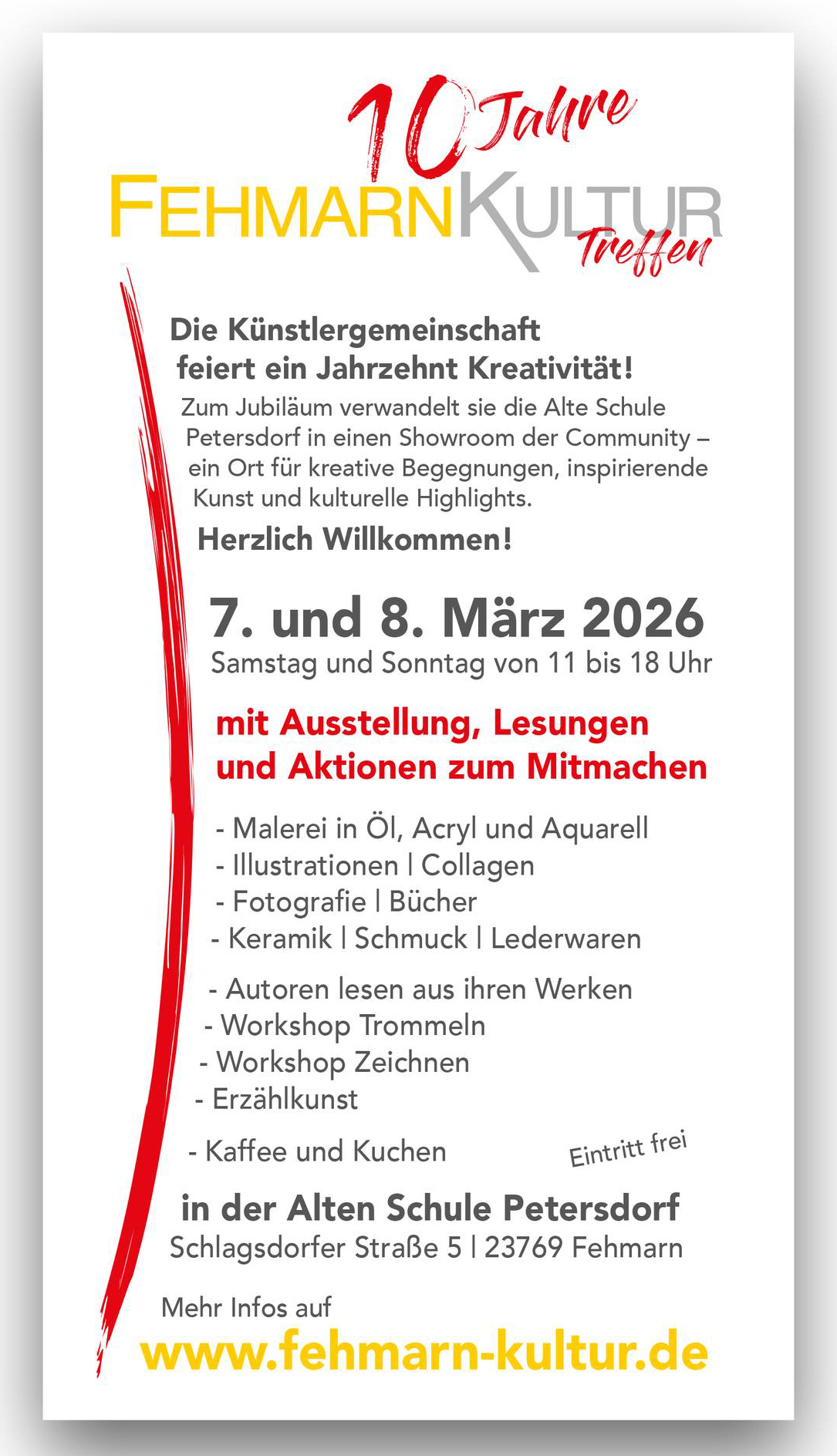 10 Jahre

FEHMARNKULTUR Treffen

Die Künstlergemeinschaft feiert ein Jahrzehnt Kreativität!

Zum Jubiläum verwandelt sie die Alte Schule Petersdorf in einen Showroom der Community – ein Ort für kreative Begegnungen, inspirierende Kunst und kulturelle Highlights.

Herzlich Willkommen!

7. und 8. März 2026

Samstag und Sonntag von 11 bis 18 Uhr

mit Ausstellung, Lesungen und Aktionen zum Mitmachen

- Malerei in Öl, Acryl und Aquarell
- Illustrationen | Collagen
- Fotografie | Bücher
- Keramik | Schmuck | Lederwaren

- Autoren lesen aus ihren Werken
- Workshop Trommeln
- Workshop Zeichnen
- Erzählkunst

- Kaffee und Kuchen

Eintritt frei

in der Alten Schule Petersdorf
Schlagsdorfer Straße 5 | 23769 Fehmarn

Mehr Infos auf
www.fehmarn-kultur.de